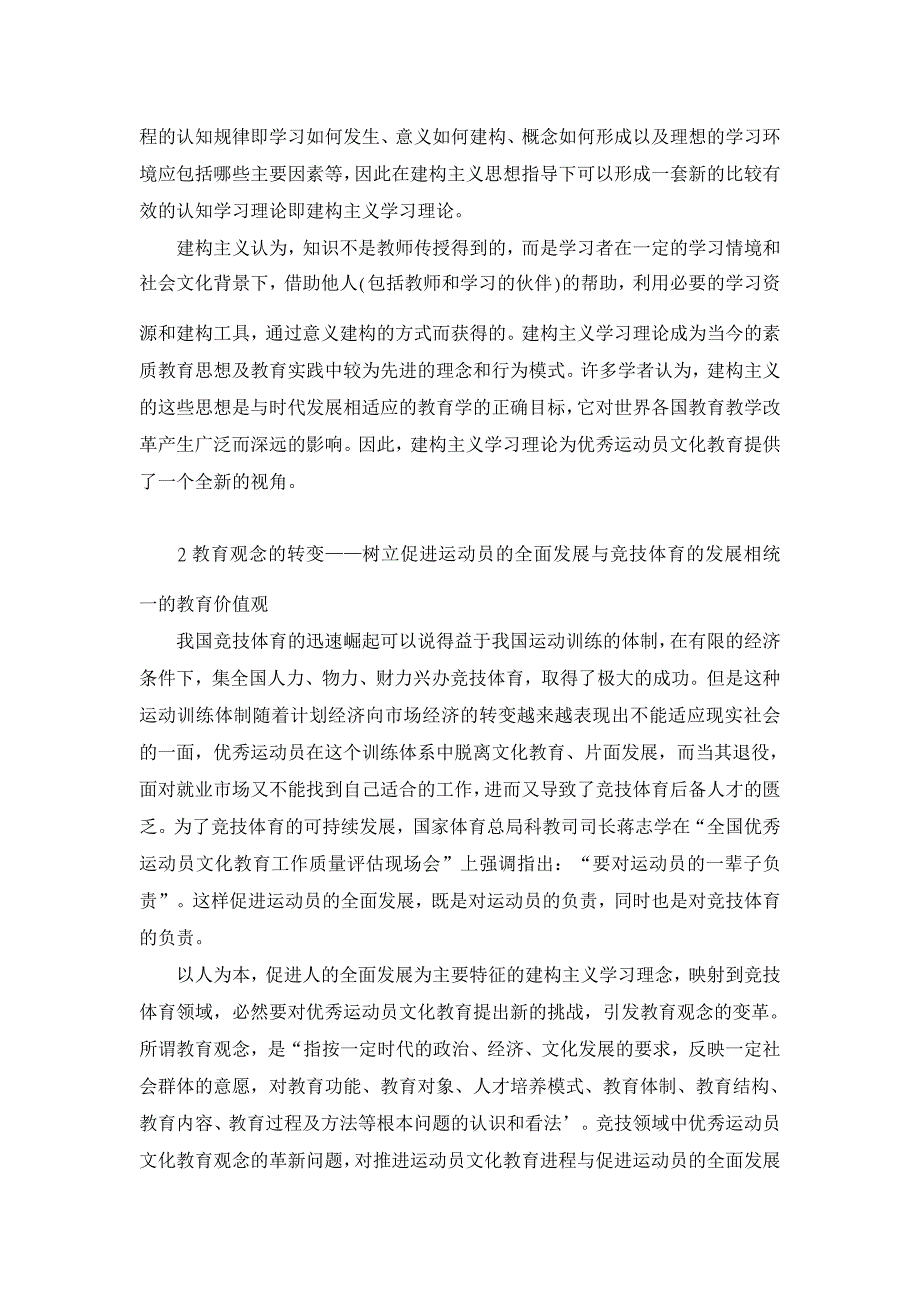 程的认知规律即学习如何发生、意义如何建构、概念如何形成以及理想的学习环境应包括哪些主要因素等，因此在建构主义思想指导下可以形成一套新的比较有效的认知学习理论即建构主义学习理论。

建构主义认为，知识不是教师传授得到的，而是学习者在一定的学习情境和社会文化背景下，借助他人(包括教师和学习的伙伴)的帮助，利用必要的学习资源和建构工具，通过意义建构的方式而获得的。建构主义学习理论成为当今的素质教育思想及教育实践中较为先进的理念和行为模式。许多学者认为，建构主义的这些思想是与时代发展相适应的教育学的正确目标，它对世界各国教育教学改革产生广泛而深远的影响。因此，建构主义学习理论为优秀运动员文化教育提供了一个全新的视角。

2 教育观念的转变——树立促进运动员的全面发展与竞技体育的发展相统一的教育价值观

我国竞技体育的迅速崛起可以说得益于我国运动训练的体制，在有限的经济条件下，集全国人力、物力、财力兴办竞技体育，取得了极大的成功。但是这种运动训练体制随着计划经济向市场经济的转变越来越表现出不能适应现实社会的一面，优秀运动员在这个训练体系中脱离文化教育、片面发展，而当其退役，面对就业市场又不能找到自己适合的工作，进而又导致了竞技体育后备人才的匮乏。为了竞技体育的可持续发展，国家体育总局科教司司长蒋志学在“全国优秀运动员文化教育工作质量评估现场会”上强调指出：“要对运动员的一辈子负责”。这样促进运动员的全面发展，既是对运动员的负责，同时也是对竞技体育的负责。

以人为本，促进人的全面发展为主要特征的建构主义学习理念，映射到竞技体育领域，必然要对优秀运动员文化教育提出新的挑战，引发教育观念的变革。所谓教育观念，是“指按一定时代的政治、经济、文化发展的要求，反映一定社会群体的意愿，对教育功能、教育对象、人才培养模式、教育体制、教育结构、教育内容、教育过程及方法等根本问题的认识和看法’。竞技领域中优秀运动员文化教育观念的革新问题，对推进运动员文化教育进程与促进运动员的全面发展